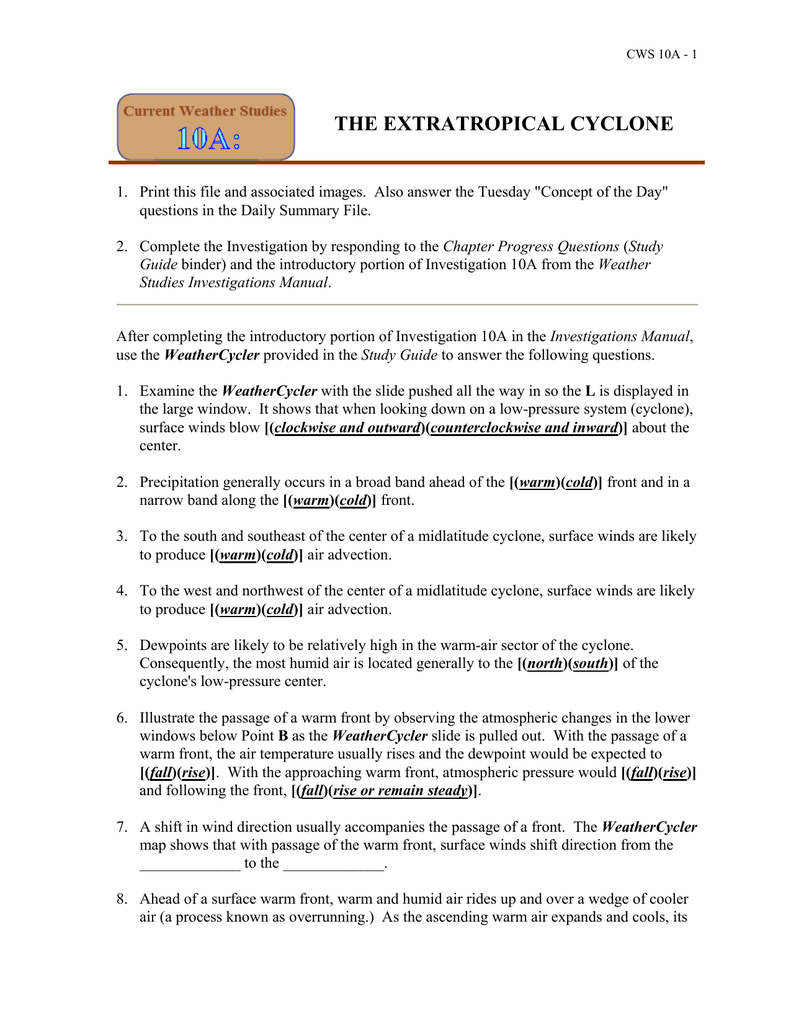 CWS 10A - 1

Current Weather Studies
10A:

THE EXTRATROPICAL CYCLONE

1. Print this file and associated images. Also answer the Tuesday "Concept of the Day" questions in the Daily Summary File.

2. Complete the Investigation by responding to the Chapter Progress Questions (Study Guide binder) and the introductory portion of Investigation 10A from the Weather Studies Investigations Manual.

After completing the introductory portion of Investigation 10A in the Investigations Manual, use the WeatherCycler provided in the Study Guide to answer the following questions.

1. Examine the WeatherCycler with the slide pushed all the way in so the L is displayed in the large window. It shows that when looking down on a low-pressure system (cyclone), surface winds blow [(clockwise and outward)(counterclockwise and inward)] about the center.

2. Precipitation generally occurs in a broad band ahead of the [(warm)(cold)] front and in a narrow band along the [(warm)(cold)] front.

3. To the south and southeast of the center of a midlatitude cyclone, surface winds are likely to produce [(warm)(cold)] air advection.

4. To the west and northwest of the center of a midlatitude cyclone, surface winds are likely to produce [(warm)(cold)] air advection.

5. Dewpoints are likely to be relatively high in the warm-air sector of the cyclone. Consequently, the most humid air is located generally to the [(north)(south)] of the cyclone's low-pressure center.

6. Illustrate the passage of a warm front by observing the atmospheric changes in the lower windows below Point B as the WeatherCycler slide is pulled out. With the passage of a warm front, the air temperature usually rises and the dewpoint would be expected to [(fall)(rise)]. With the approaching warm front, atmospheric pressure would [(fall)(rise)] and following the front, [(fall)(rise or remain steady)].

7. A shift in wind direction usually accompanies the passage of a front. The WeatherCycler map shows that with passage of the warm front, surface winds shift direction from the _____________ to the _____________.

8. Ahead of a surface warm front, warm and humid air rides up and over a wedge of cooler air (a process known as overrunning.) As the ascending warm air expands and cools, its